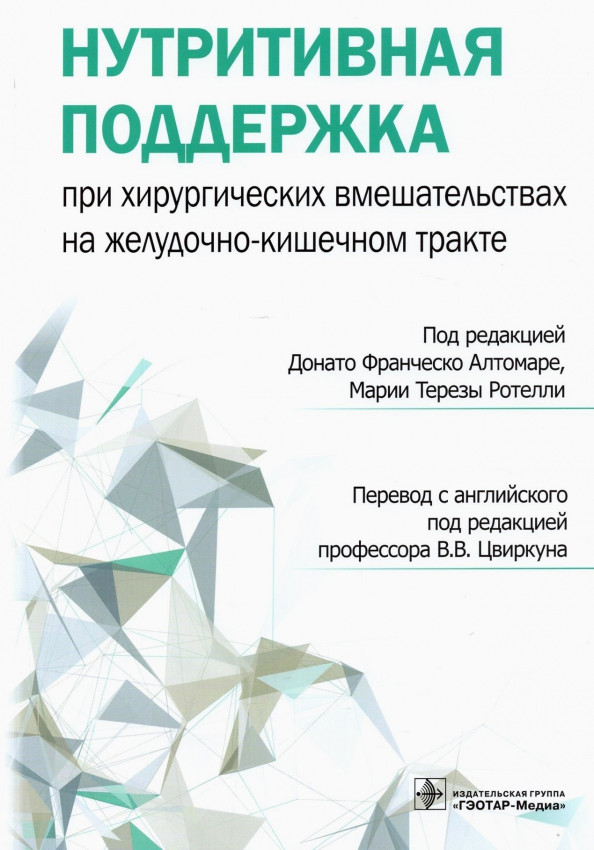 НУТРИТИВНАЯ ПОДДЕРЖКА

при хирургических вмешательствах на желудочно-кишечном тракте

Под редакцией
Донато Франческо Алтомаре,
Марии Терезы Ротелли

Перевод с английского
под редакцией
профессора В.В. Цвиркуна

ИЗДАТЕЛЬСКАЯ ГРУППА
«ГЭОТАР-Медиа»